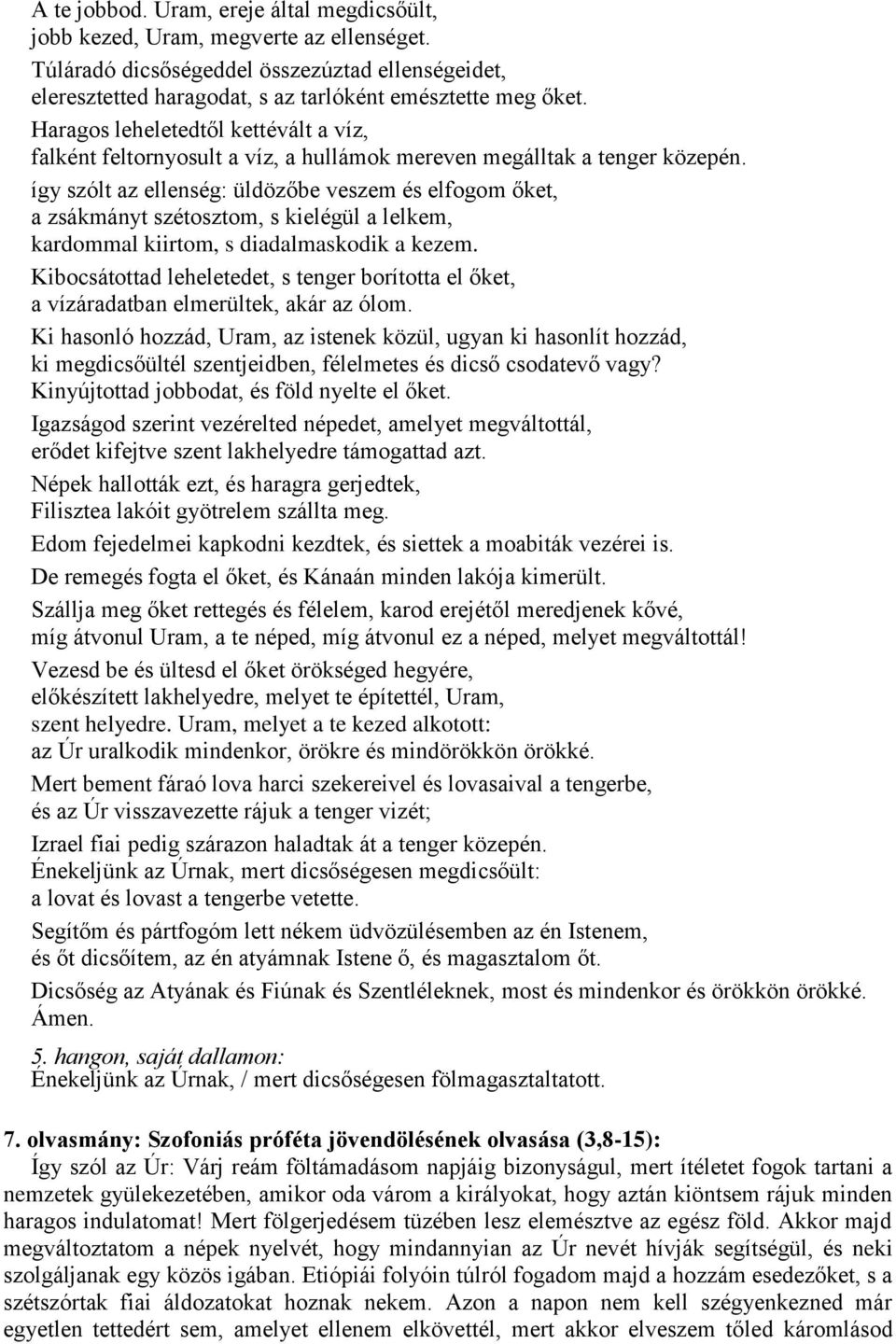 A te jobbod. Uram, ereje által megdicsőült, jobb kezed, Uram, megverte az ellenséget.
Túláradó dicsőségeddel összezúztad ellenségeidet, eleresztetted haragodat, s az tarlóként emésztette meg őket.
Haragos leheletedtől kettévált a víz, falként feltornyosult a víz, a hullámok mereven megálltak a tenger közepén.
így szólt az ellenség: üldözőbe veszem és elfogom őket, a zsákmányt szétosztom, s kielégül a lelkem, kardommal kiirtom, s diadalmaskodik a kezem.
Kibocsátottad leheletedet, s tenger borította el őket, a vízáradatban elmerültek, akár az ólom.
Ki hasonló hozzád, Uram, az istenek közül, ugyan ki hasonlít hozzád, ki megdicsőültél szentjeidben, félelmetes és dicső csodatevő vagy? Kinyújtottad jobbodat, és föld nyelte el őket.
Igazságod szerint vezérelted népedet, amelyet megváltottál, erődet kifejtve szent lakhelyedre támogattad azt.
Népek hallották ezt, és haragra gerjedtek, Filisztea lakóit gyötrelem szállta meg.
Edom fejedelmei kapkodni kezdtek, és siettek a moabiták vezérei is.
De remegés fogta el őket, és Kánaán minden lakója kimerült.
Szállja meg őket rettegés és félelem, karod erejétől meredjenek kővé, míg átvonul Uram, a te néped, míg átvonul ez a néped, melyet megváltottál!
Vezesd be és ültesd el őket örökséged hegyére, előkészített lakhelyedre, melyet te építettél, Uram, szent helyedre. Uram, melyet a te kezed alkotott: az Úr uralkodik mindenkor, örökre és mindörökkön örökké.
Mert bement fáraó lova harci szekereivel és lovasaival a tengerbe, és az Úr visszavezette rájuk a tenger vizét;
Izrael fiai pedig szárazon haladtak át a tenger közepén.
Énekeljünk az Úrnak, mert dicsőségesen megdicsőült: a lovat és lovast a tengerbe vetette.
Segítőm és pártfogóm lett nékem üdvözülésemben az én Istenem, és őt dicsőítem, az én atyámnak Istene ő, és magasztalom őt.
Dicsőség az Atyának és Fiúnak és Szentléleknek, most és mindenkor és örökkön örökké. Ámen.
5. hangon, saját dallamon:
Énekeljünk az Úrnak, / mert dicsőségesen fölmagasztaltatott.

7. olvasmány: Szofoniás próféta jövendölésének olvasása (3,8-15):
Így szól az Úr: Várj reám föltámadásom napjáig bizonyságul, mert ítéletet fogok tartani a nemzetek gyülekezetében, amikor oda várom a királyokat, hogy aztán kiöntsem rájuk minden haragos indulatomat! Mert fölgerjedésem tüzében lesz elemésztve az egész föld. Akkor majd megváltoztatom a népek nyelvét, hogy mindannyian az Úr nevét hívják segítségül, és neki szolgáljanak egy közös igában. Etiópiai folyóin túlról fogadom majd a hozzám esedezőket, s a szétszórtak fiai áldozatokat hoznak nekem. Azon a napon nem kell szégyenkezned már egyetlen tettedért sem, amelyet ellenem elkövettél, mert akkor elveszem tőled káromlásod